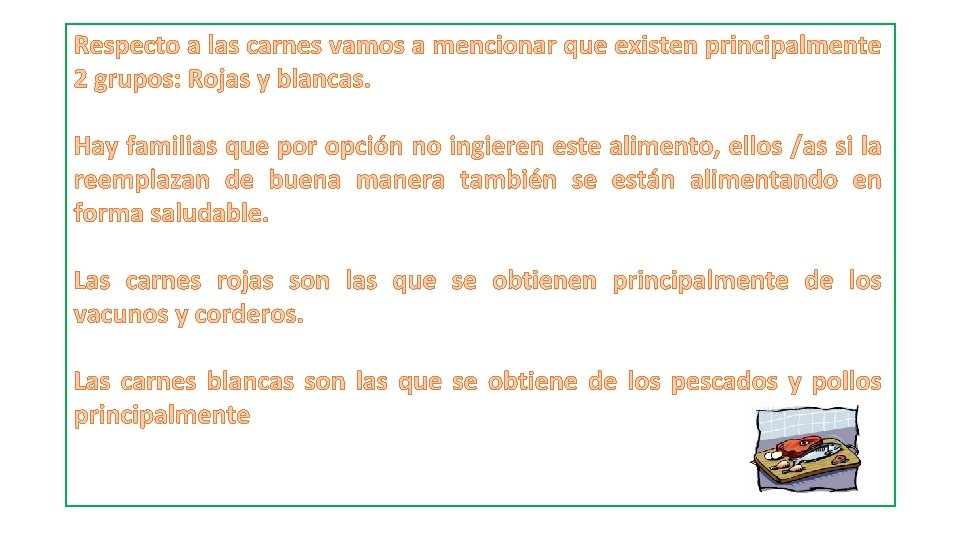 Respecto a las carnes vamos a mencionar que existen principalmente 2 grupos: Rojas y blancas.

Hay familias que por opción no ingieren este alimento, ellos /as si la reemplazan de buena manera también se están alimentando en forma saludable.

Las carnes rojas son las que se obtienen principalmente de los vacunos y corderos.

Las carnes blancas son las que se obtiene de los pescados y pollos principalmente